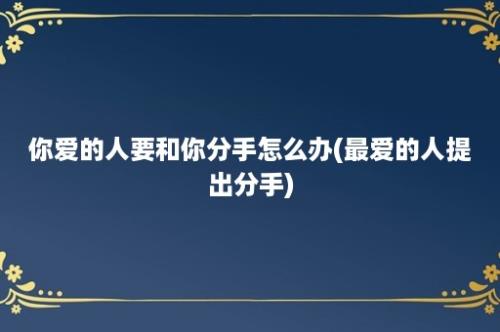 你爱的人要和你分手怎么办(最爱的人提出分手)